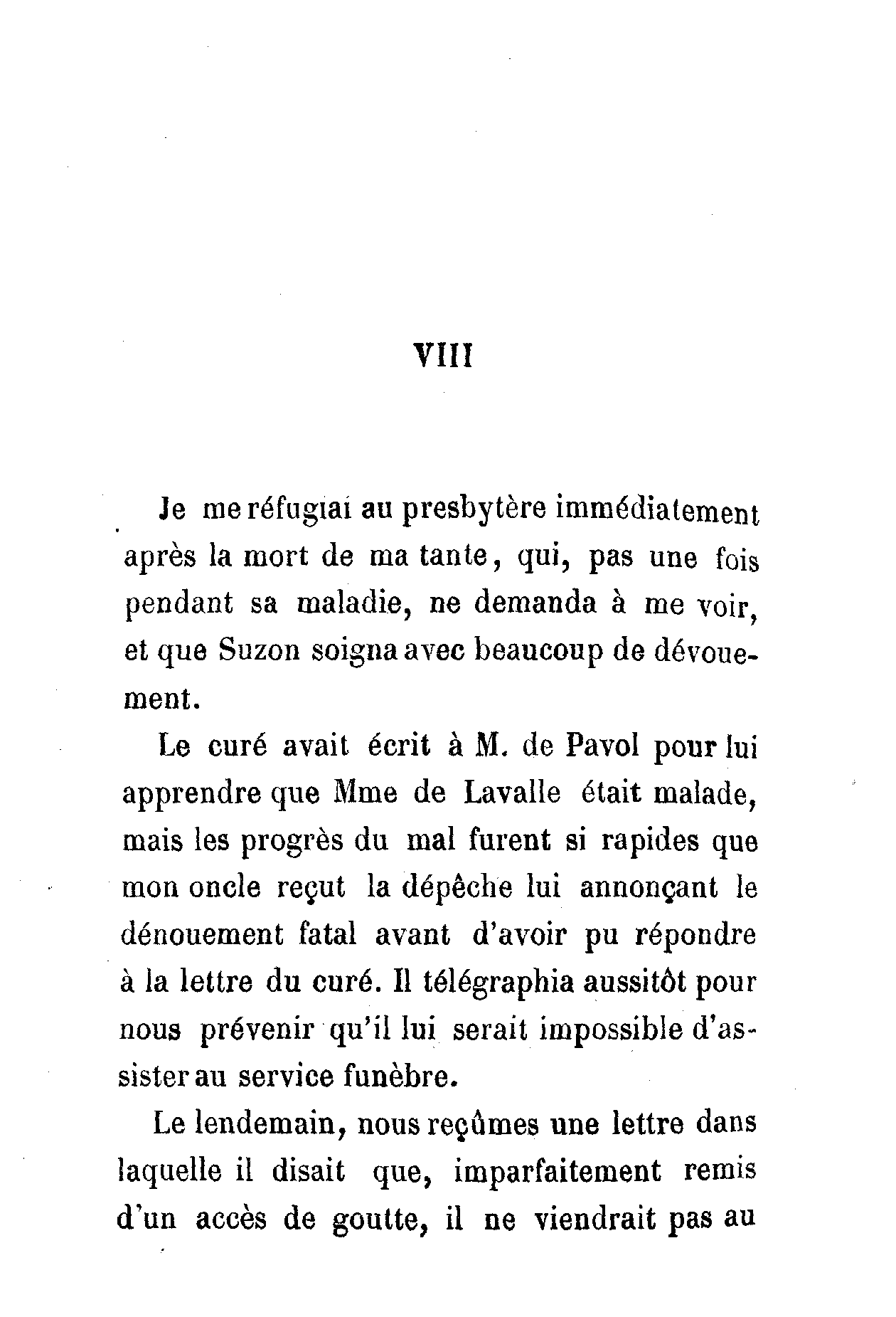 VIII

Je me réfugiai au presbytère immédiatement après la mort de ma tante, qui, pas une fois pendant sa maladie, ne demanda à me voir, et que Suzon soigna avec beaucoup de dévouement.

Le curé avait écrit à M. de Pavol pour lui apprendre que Mme de Lavalle était malade, mais les progrès du mal furent si rapides que mon oncle reçut la dépêche lui annonçant le dénouement fatal avant d'avoir pu répondre à la lettre du curé. Il télégraphia aussitôt pour nous prévenir qu'il lui serait impossible d'assister au service funèbre.

Le lendemain, nous reçûmes une lettre dans laquelle il disait que, imparfaitement remis d'un accès de goutte, il ne viendrait pas au